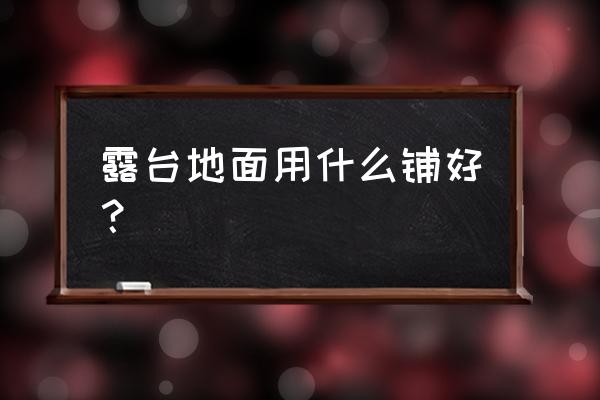 露台地面用什么铺好？